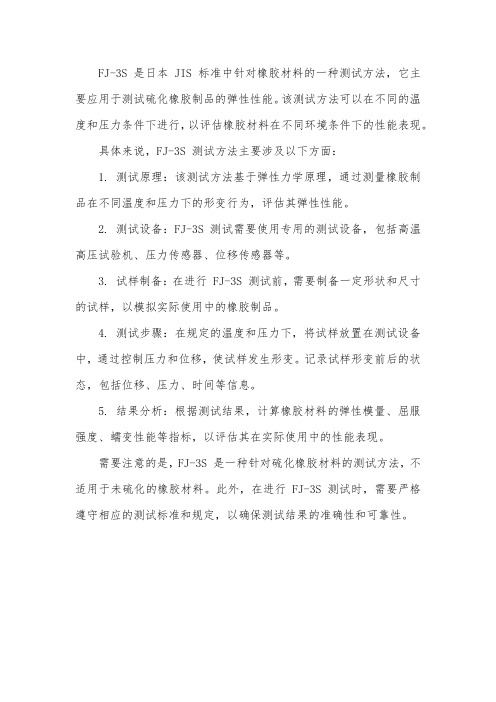 FJ-3S 是日本 JIS 标准中针对橡胶材料的一种测试方法，它主要应用于测试硫化橡胶制品的弹性性能。该测试方法可以在不同的温度和压力条件下进行，以评估橡胶材料在不同环境条件下的性能表现。

具体来说，FJ-3S 测试方法主要涉及以下方面：

1. 测试原理：该测试方法基于弹性力学原理，通过测量橡胶制品在不同温度和压力下的形变行为，评估其弹性性能。

2. 测试设备：FJ-3S 测试需要使用专用的测试设备，包括高温高压试验机、压力传感器、位移传感器等。

3. 试样制备：在进行 FJ-3S 测试前，需要制备一定形状和尺寸的试样，以模拟实际使用中的橡胶制品。

4. 测试步骤：在规定的温度和压力下，将试样放置在测试设备中，通过控制压力和位移，使试样发生形变。记录试样形变前后的状态，包括位移、压力、时间等信息。

5. 结果分析：根据测试结果，计算橡胶材料的弹性模量、屈服强度、蠕变性能等指标，以评估其在实际使用中的性能表现。

需要注意的是，FJ-3S 是一种针对硫化橡胶材料的测试方法，不适用于未硫化的橡胶材料。此外，在进行 FJ-3S 测试时，需要严格遵守相应的测试标准和规定，以确保测试结果的准确性和可靠性。